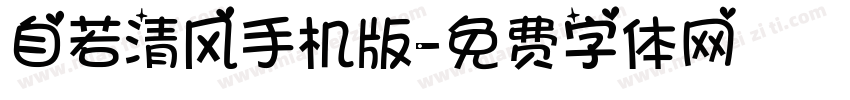 自若清风手机版-免费字体网